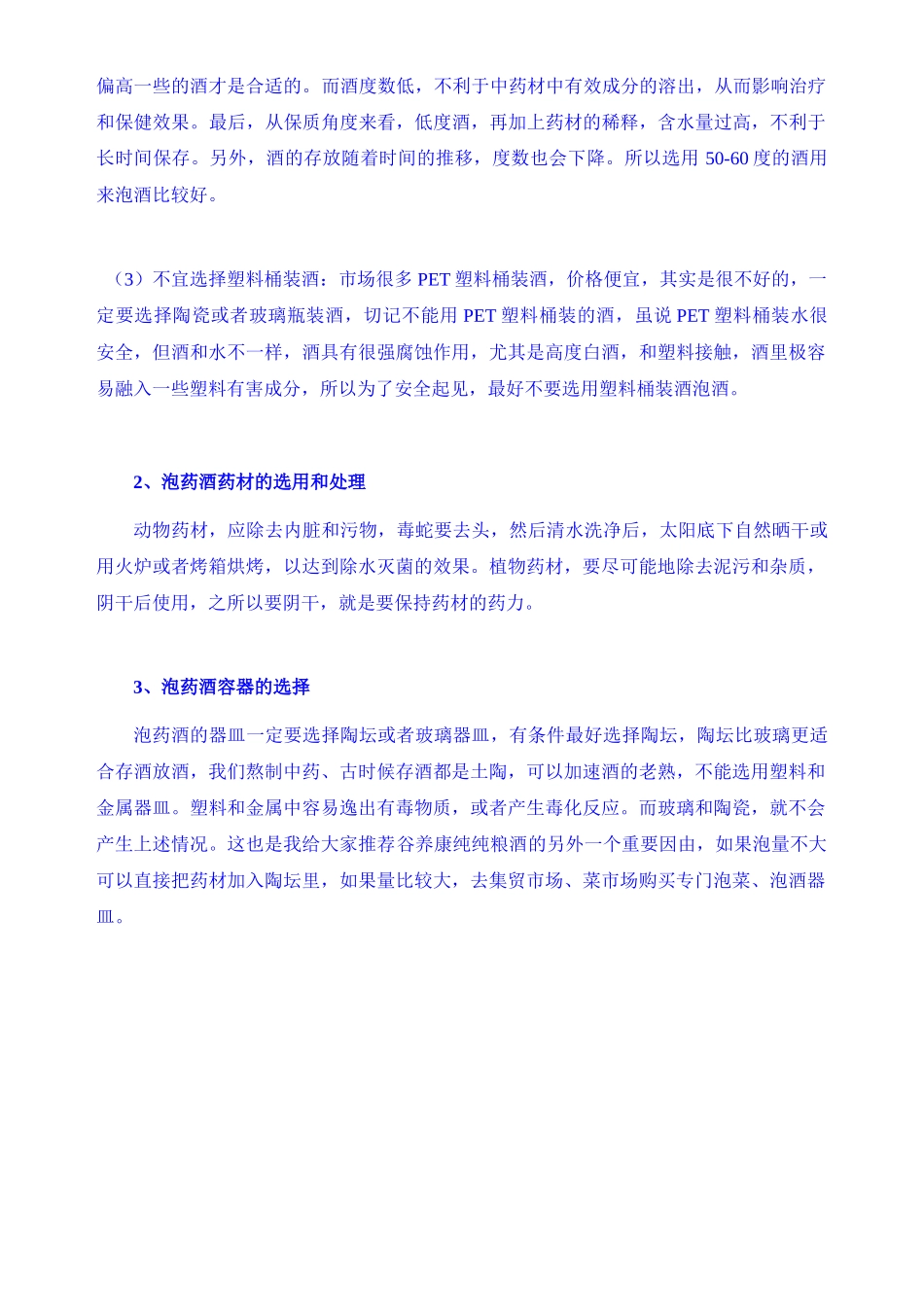 偏高一些的酒才是合适的。而酒度数低，不利于中药材中有效成分的溶出，从而影响治疗和保健效果。最后，从保质角度来看，低度酒，再加上药材的稀释，含水量过高，不利于长时间保存。另外，酒的存放随着时间的推移，度数也会下降。所以选用50-60度的酒用来泡酒比较好。

（3）不宜选择塑料桶装酒：市场很多PET塑料桶装酒，价格便宜，其实是很不好的，一定要选择陶瓷或者玻璃瓶装酒，切记不能用PET塑料桶装的酒，虽说PET塑料桶装水很安全，但酒和水不一样，酒具有很强腐蚀作用，尤其是高度白酒，和塑料接触，酒里极容易融入一些塑料有害成分，所以为了安全起见，最好不要选用塑料桶装酒泡酒。

2、泡药酒药材的选用和处理

动物药材，应除去内脏和污物，毒蛇要去头，然后清水洗净后，太阳底下自然晒干或用火炉或者烤箱烘烤，以达到除水灭菌的效果。植物药材，要尽可能地除去泥污和杂质，阴干后使用，之所以要阴干，就是要保持药材的药力。

3、泡药酒容器的选择

泡药酒的器皿一定要选择陶坛或者玻璃器皿，有条件最好选择陶坛，陶坛比玻璃更适合存酒放酒，我们熬制中药、古时候存酒都是土陶，可以加速酒的老熟，不能选用塑料和金属器皿。塑料和金属中容易逸出有毒物质，或者产生毒化反应。而玻璃和陶瓷，就不会产生上述情况。这也是我给大家推荐谷养康纯纯粮酒的另外一个重要因由，如果泡量不大可以直接把药材加入陶坛里，如果量比较大，去集贸市场、菜市场购买专门泡菜、泡酒器皿。